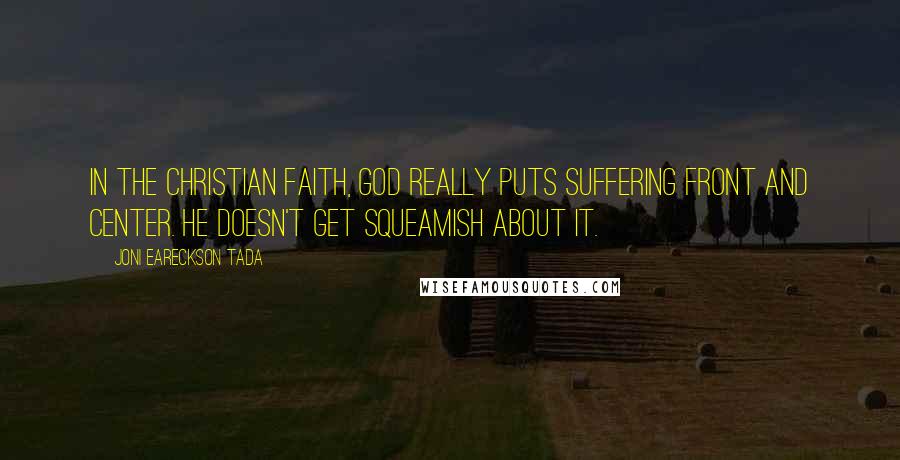 IN THE CHRISTIAN FAITH, GOD REALLY PUTS SUFFERING FRONT AND CENTER. HE DOESN'T GET SQUEAMISH ABOUT IT.

JONI EARECKSON TADA

WISEFAMOUSQUOTES.COM